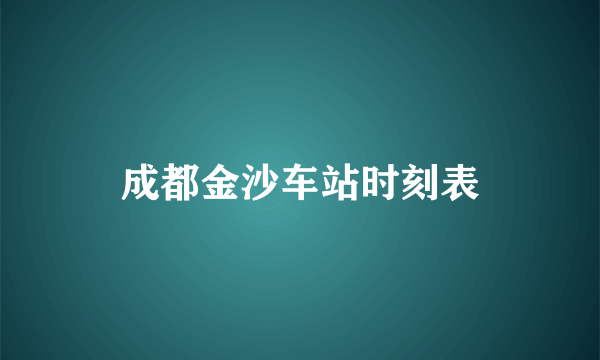 成都金沙车站时刻表